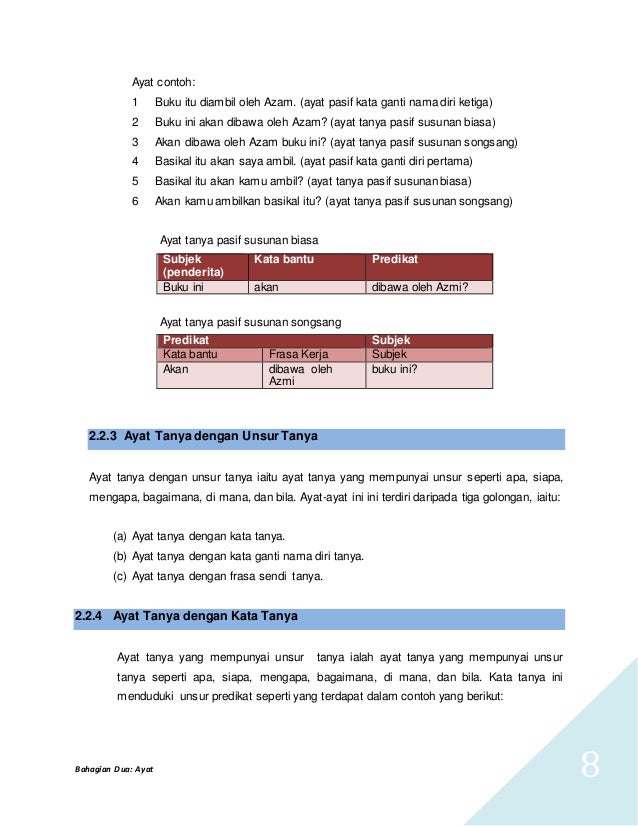 Ayat contoh:

1 Buku itu diambil oleh Azam. (ayat pasif kata ganti nama diri ketiga)
2 Buku ini akan dibawa oleh Azam? (ayat tanya pasif susunan biasa)
3 Akan dibawa oleh Azam buku ini? (ayat tanya pasif susunan songsang)
4 Basikal itu akan saya ambil. (ayat pasif kata ganti diri pertama)
5 Basikal itu akan kamu ambil? (ayat tanya pasif susunan biasa)
6 Akan kamu ambilkan basikal itu? (ayat tanya pasif susunan songsang)

Ayat tanya pasif susunan biasa

| Subjek (penderita) | Kata bantu | Predikat |
|---|---|---|
| Buku ini | akan | dibawa oleh Azmi? |

Ayat tanya pasif susunan songsang

| Predikat | | Subjek |
|---|---|---|
| Kata bantu | Frasa Kerja | Subjek |
| Akan | dibawa oleh Azmi | buku ini? |

2.2.3 Ayat Tanya dengan Unsur Tanya

Ayat tanya dengan unsur tanya iaitu ayat tanya yang mempunyai unsur seperti apa, siapa, mengapa, bagaimana, di mana, dan bila. Ayat-ayat ini ini terdiri daripada tiga golongan, iaitu:

(a) Ayat tanya dengan kata tanya.
(b) Ayat tanya dengan kata ganti nama diri tanya.
(c) Ayat tanya dengan frasa sendi tanya.

2.2.4 Ayat Tanya dengan Kata Tanya

Ayat tanya yang mempunyai unsur tanya ialah ayat tanya yang mempunyai unsur tanya seperti apa, siapa, mengapa, bagaimana, di mana, dan bila. Kata tanya ini menduduki unsur predikat seperti yang terdapat dalam contoh yang berikut:

Bahagian Dua: Ayat

8